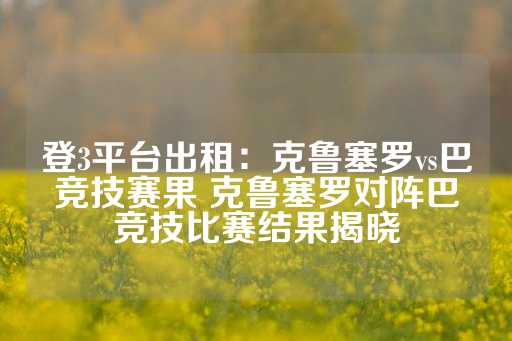 登3平台出租：克鲁塞罗vs巴竞技赛果 克鲁塞罗对阵巴竞技比赛结果揭晓